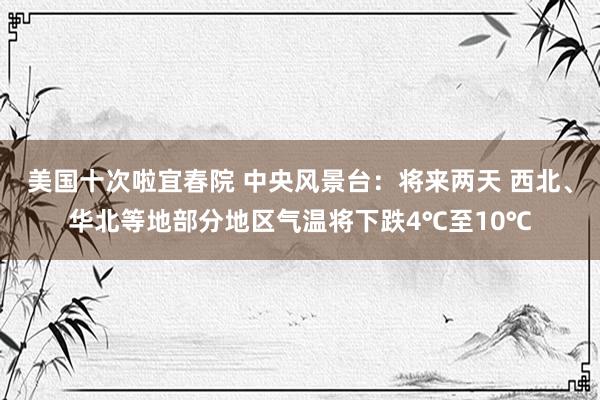 美国十次啦宜春院 中央风景台：将来两天 西北、华北等地部分地区气温将下跌4℃至10℃